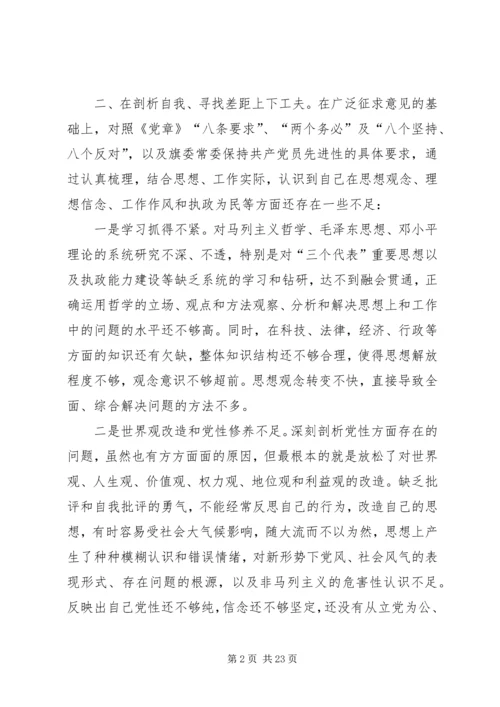 二、在剖析自我、寻找差距上下工夫。在广泛征求意见的基础上，对照《党章》“八条要求”、“两个务必”及“八个坚持、八个反对”，以及旗委常委保持共产党员先进性的具体要求，通过认真梳理，结合思想、工作实际，认识到自己在思想观念、理想信念、工作作风和执政为民等方面还存在一些不足：

一是学习抓得不紧。对马列主义哲学、毛泽东思想、邓小平理论的系统研究不深、不透，特别是对“三个代表”重要思想以及执政能力建设等缺乏系统的学习和钻研，达不到融会贯通，正确运用哲学的立场、观点和方法观察、分析和解决思想上和工作中的问题的水平还不够高。同时，在科技、法律，经济、行政等方面的知识还有欠缺，整体知识结构还不够合理，使得思想解放程度不够，观念意识不够超前。思想观念转变不快，直接导致全面、综合解决问题的方法不多。

二是世界观改造和党性修养不足。深刻剖析党性方面存在的问题，虽然也有方方面面的原因，但最根本的就是放松了对世界观、人生观、价值观、权力观、地位观和利益观的改造。缺乏批评和自我批评的勇气，不能经常反思自己的行为，改造自己的思想，有时容易受社会大气候影响，随大流而不以为然，思想上产生了种种模糊认识和错误情绪，对新形势下党风、社会风气的表现形式、存在问题的根源，以及非马列主义的危害性认识不足。反映出自己党性还不够纯，信念还不够坚定，还没有从立党为公、

第 2 页 共 23 页